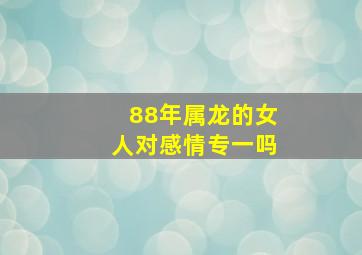 88年属龙的女人对感情专一吗